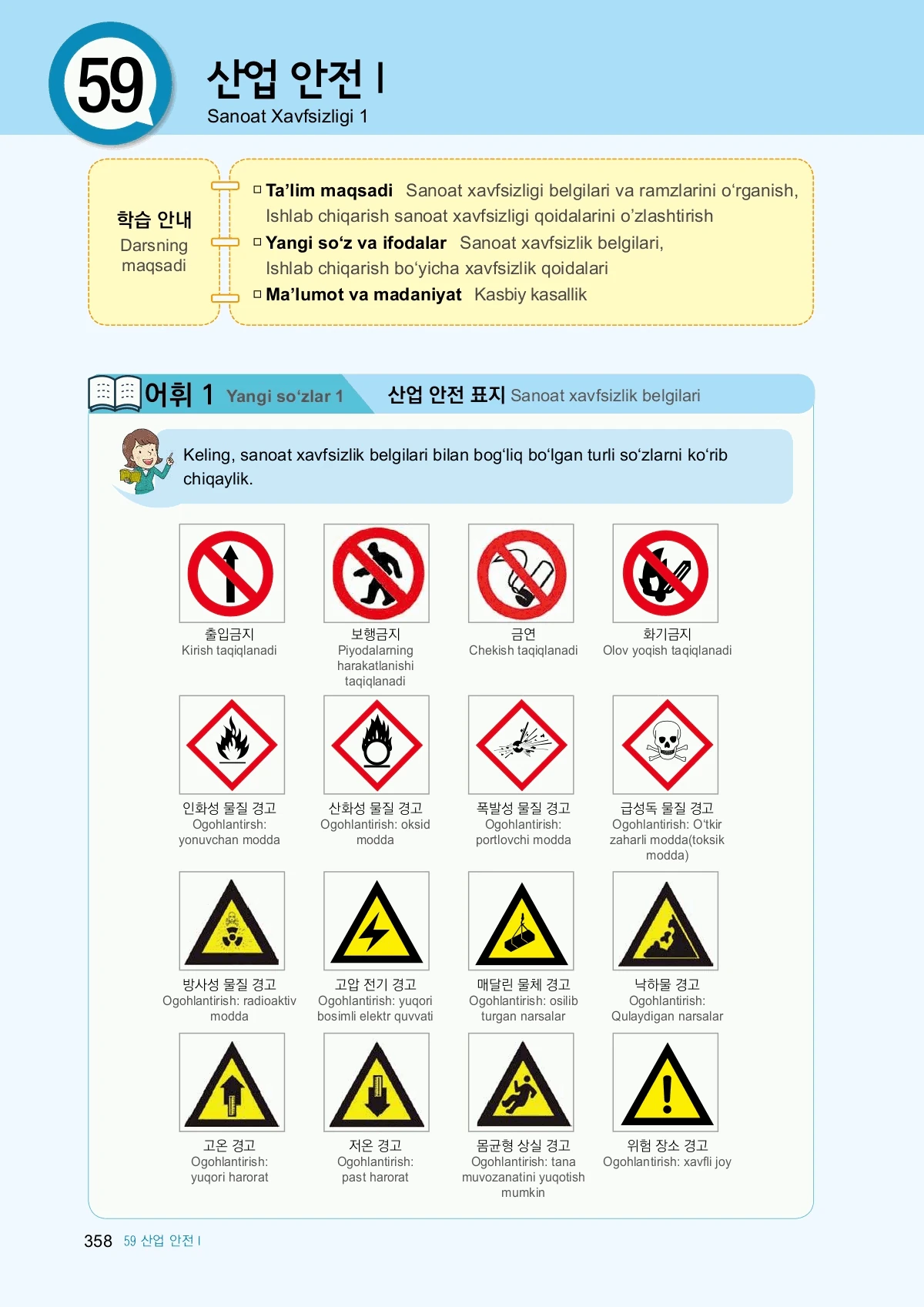 59

산업 안전 I
Sanoat Xavfsizligi 1

학습 안내
Darsning maqsadi

☐ Ta'lim maqsadi Sanoat xavfsizligi belgilari va ramzlarini o'rganish, Ishlab chiqarish sanoat xavfsizligi qoidalarini o'zlashtirish
☐ Yangi so'z va ifodalar Sanoat xavfsizlik belgilari, Ishlab chiqarish bo'yicha xavfsizlik qoidalari
☐ Ma'lumot va madaniyat Kasbiy kasallik

어휘 1 Yangi so'zlar 1

산업 안전 표지 Sanoat xavfsizlik belgilari

Keling, sanoat xavfsizlik belgilari bilan bog'liq bo'lgan turli so'zlarni ko'rib chiqaylik.

출입금지
Kirish taqiqlanadi

보행금지
Piyodalarning harakatlanishi taqiqlanadi

금연
Chekish taqiqlanadi

화기금지
Olov yoqish taqiqlanadi

인화성 물질 경고
Ogohlantirsh: yonuvchan modda

산화성 물질 경고
Ogohlantirish: oksid modda

폭발성 물질 경고
Ogohlantirish: portlovchi modda

급성독 물질 경고
Ogohlantirish: O'tkir zaharli modda(toksik modda)

방사성 물질 경고
Ogohlantirish: radioaktiv modda

고압 전기 경고
Ogohlantirish: yuqori bosimli elektr quvvati

매달린 물체 경고
Ogohlantirish: osilib turgan narsalar

낙하물 경고
Ogohlantirish: Qulaydigan narsalar

고온 경고
Ogohlantirish: yuqori harorat

저온 경고
Ogohlantirish: past harorat

몸균형 상실 경고
Ogohlantirish: tana muvozanatini yuqotish mumkin

위험 장소 경고
Ogohlantirish: xavfli joy

358 59 산업 안전 I